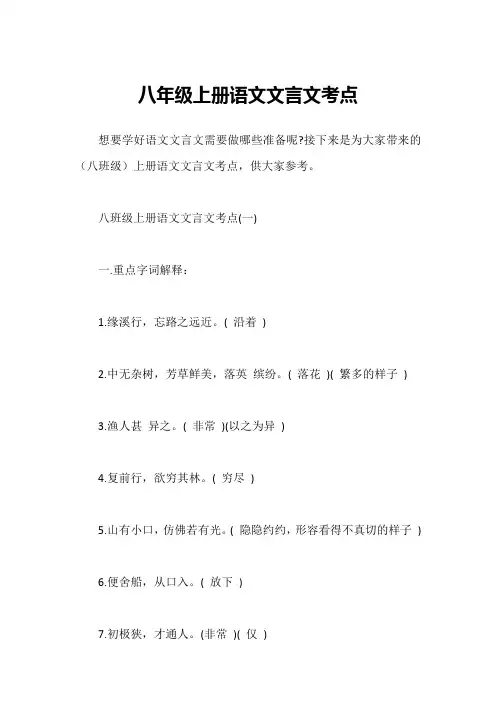 八年级上册语文文言文考点

想要学好语文文言文需要做哪些准备呢?接下来是为大家带来的（八班级）上册语文文言文考点，供大家参考。

八班级上册语文文言文考点(一)

一.重点字词解释：

1.缘溪行，忘路之远近。( 沿着 )

2.中无杂树，芳草鲜美，落英 缤纷。( 落花 )( 繁多的样子 )

3.渔人甚 异之。( 非常 )(以之为异 )

4.复前行，欲穷其林。( 穷尽 )

5.山有小口，仿佛若有光。( 隐隐约约，形容看得不真切的样子 )

6.便舍船，从口入。( 放下 )

7.初极狭，才通人。(非常 )( 仅 )